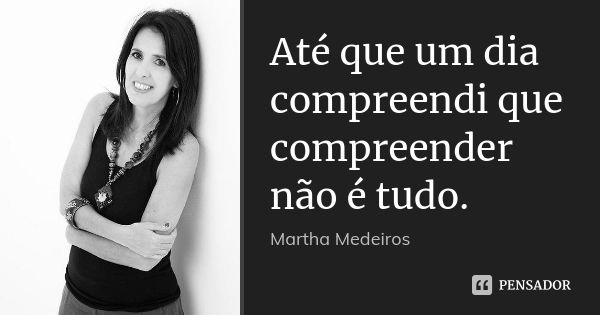 Até que um dia compreendi que compreender não é tudo.

Martha Medeiros

PENSADOR